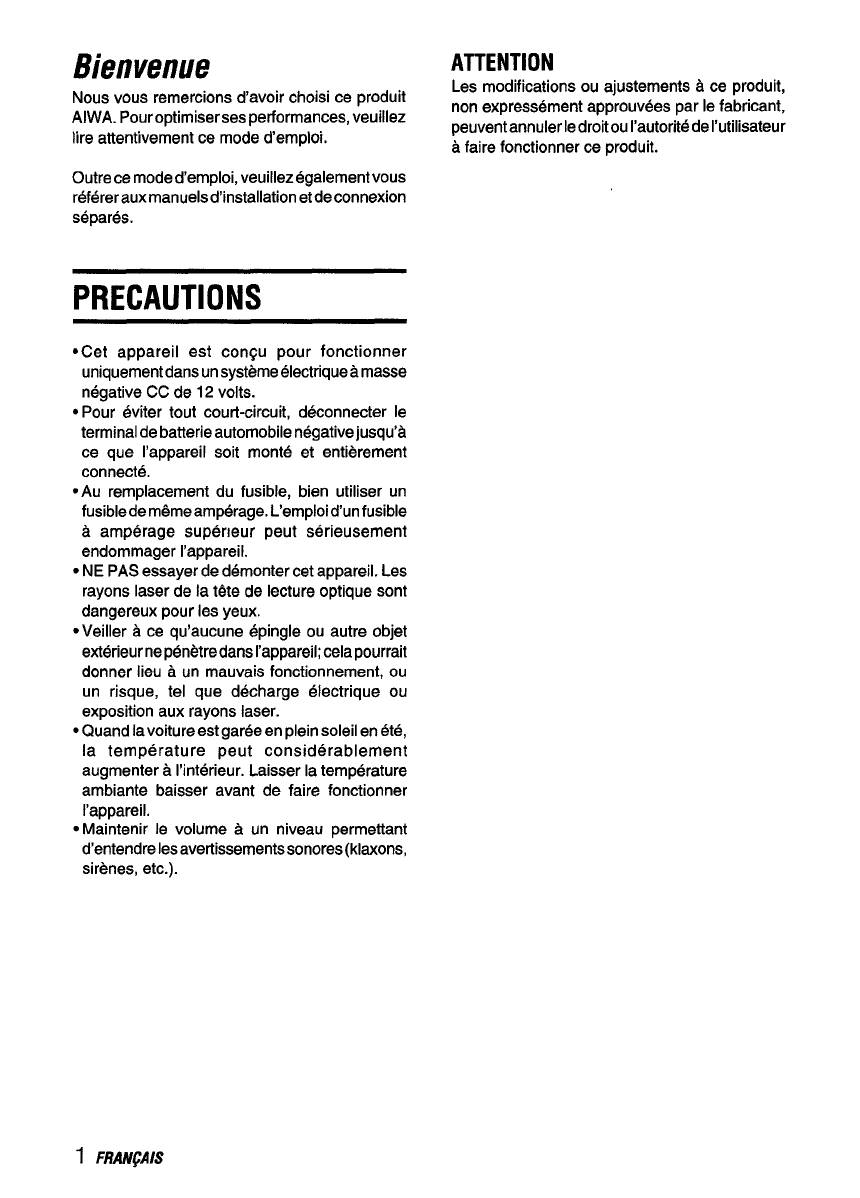 Bienvenue

Nous vous remercions d'avoir choisi ce produit AIWA. Pour optimiser ses performances, veuillez lire attentivement ce mode d'emploi.

Outre ce mode d'emploi, veuillez également vous référer aux manuels d'installation et de connexion séparés.

PRECAUTIONS

• Cet appareil est conçu pour fonctionner uniquement dans un système électrique à masse négative CC de 12 volts.
• Pour éviter tout court-circuit, déconnecter le terminal de batterie automobile négative jusqu'à ce que l'appareil soit monté et entièrement connecté.
• Au remplacement du fusible, bien utiliser un fusible de même ampérage. L'emploi d'un fusible à ampérage supérieur peut sérieusement endommager l'appareil.
• NE PAS essayer de démonter cet appareil. Les rayons laser de la tête de lecture optique sont dangereux pour les yeux.
• Veiller à ce qu'aucune épingle ou autre objet extérieur ne pénètre dans l'appareil; cela pourrait donner lieu à un mauvais fonctionnement, ou un risque, tel que décharge électrique ou exposition aux rayons laser.
• Quand la voiture est garée en plein soleil en été, la température peut considérablement augmenter à l'intérieur. Laisser la température ambiante baisser avant de faire fonctionner l'appareil.
• Maintenir le volume à un niveau permettant d'entendre les avertissements sonores (klaxons, sirènes, etc.).

ATTENTION

Les modifications ou ajustements à ce produit, non expressément approuvées par le fabricant, peuvent annuler le droit ou l'autorité de l'utilisateur à faire fonctionner ce produit.

1 FRANÇAIS